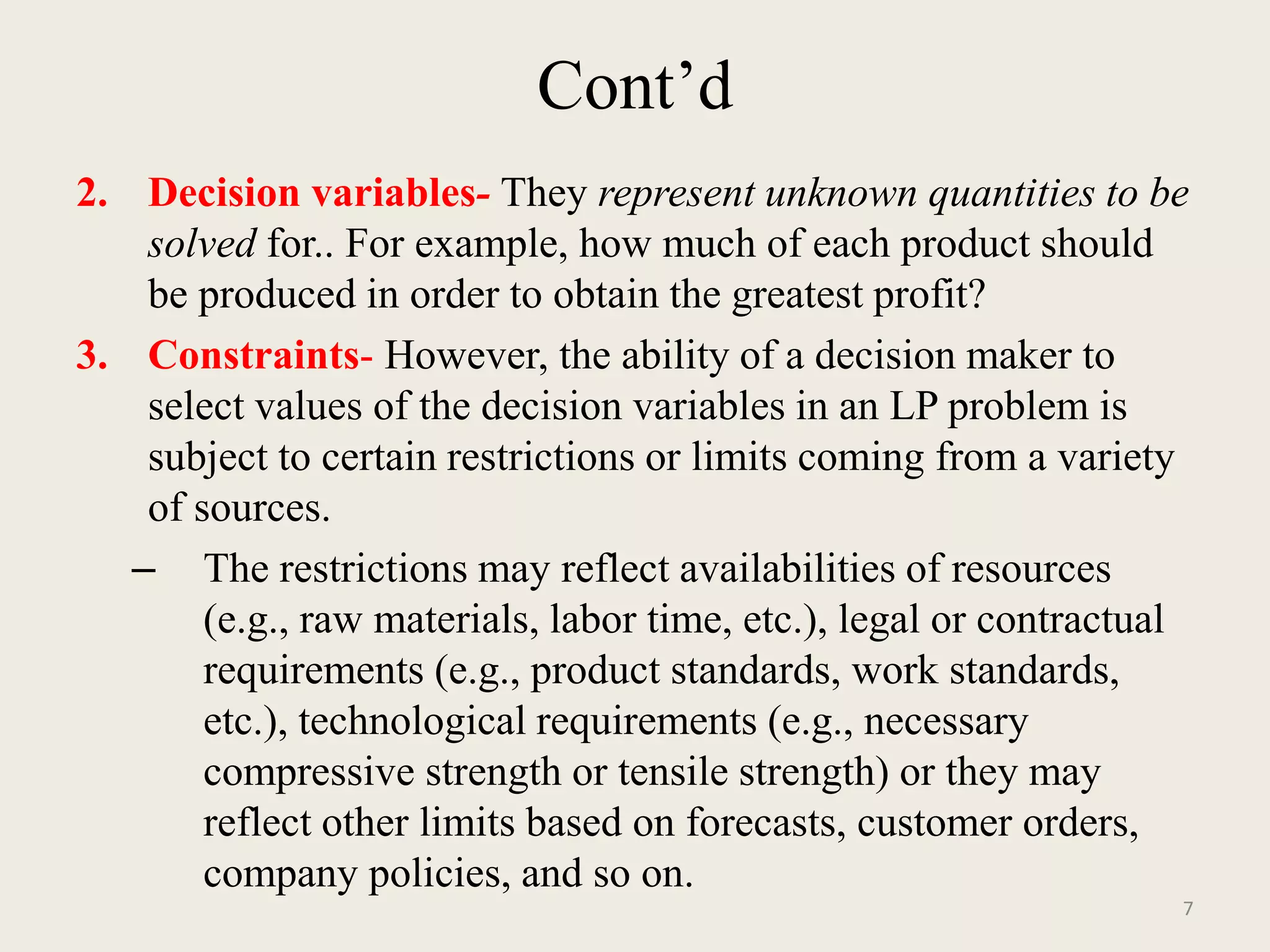 Cont’d

2. Decision variables- They represent unknown quantities to be solved for.. For example, how much of each product should be produced in order to obtain the greatest profit?

3. Constraints- However, the ability of a decision maker to select values of the decision variables in an LP problem is subject to certain restrictions or limits coming from a variety of sources.

– The restrictions may reflect availabilities of resources (e.g., raw materials, labor time, etc.), legal or contractual requirements (e.g., product standards, work standards, etc.), technological requirements (e.g., necessary compressive strength or tensile strength) or they may reflect other limits based on forecasts, customer orders, company policies, and so on.

7